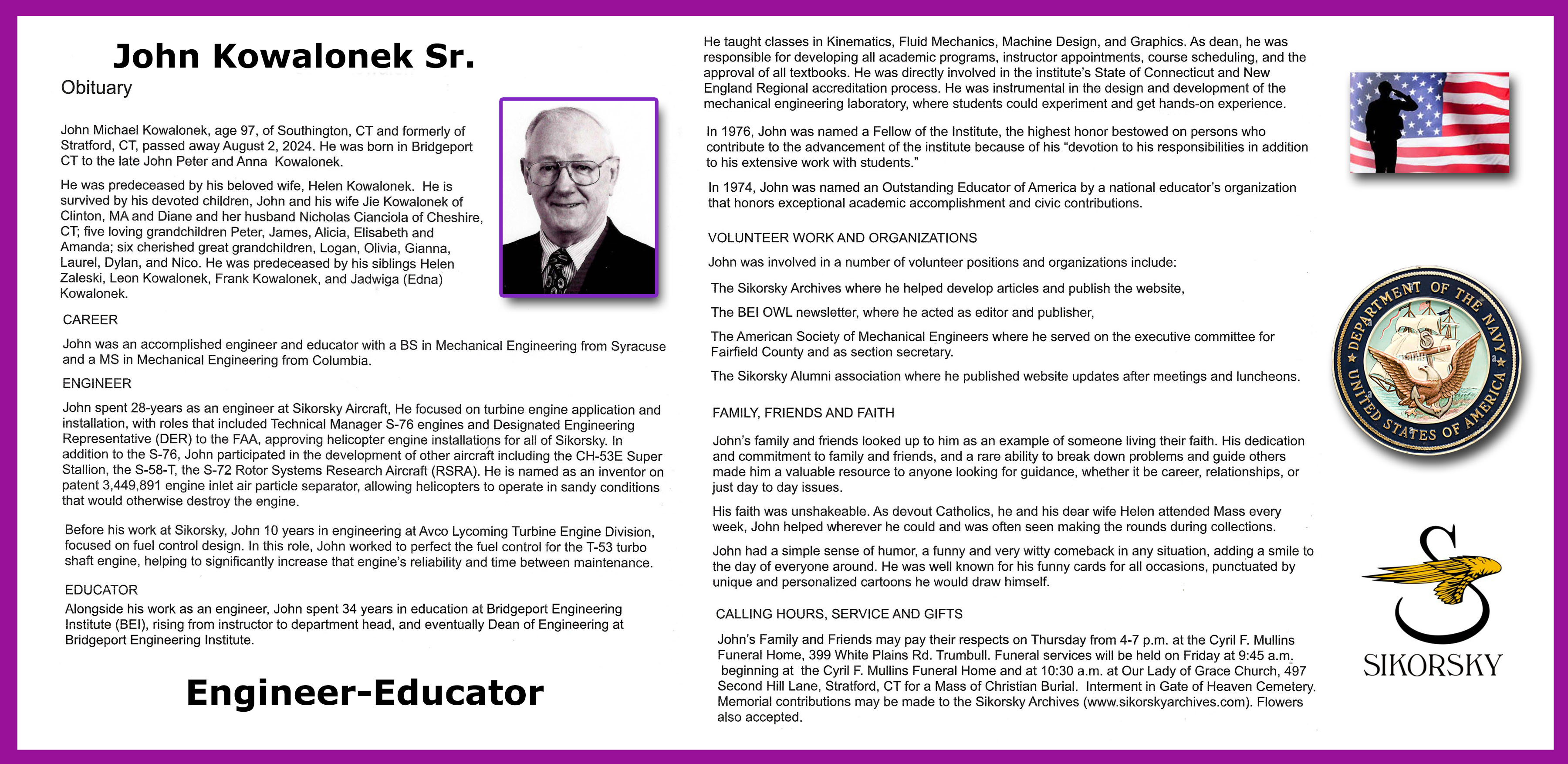 John Kowalonek Sr.

Obituary

John Michael Kowalonek, age 97, of Southington, CT and formerly of Stratford, CT, passed away August 2, 2024. He was born in Bridgeport CT to the late John Peter and Anna Kowalonek.

He was predeceased by his beloved wife, Helen Kowalonek. He is survived by his devoted children, John and his wife Jie Kowalonek of Clinton, MA and Diane and her husband Nicholas Cianciola of Cheshire, CT; five loving grandchildren Peter, James, Alicia, Elisabeth and Amanda; six cherished great grandchildren, Logan, Olivia, Gianna, Laurel, Dylan, and Nico. He was predeceased by his siblings Helen Zaleski, Leon Kowalonek, Frank Kowalonek, and Jadwiga (Edna) Kowalonek.

CAREER

John was an accomplished engineer and educator with a BS in Mechanical Engineering from Syracuse and a MS in Mechanical Engineering from Columbia.

ENGINEER

John spent 28-years as an engineer at Sikorsky Aircraft, He focused on turbine engine application and installation, with roles that included Technical Manager S-76 engines and Designated Engineering Representative (DER) to the FAA, approving helicopter engine installations for all of Sikorsky. In addition to the S-76, John participated in the development of other aircraft including the CH-53E Super Stallion, the S-58-T, the S-72 Rotor Systems Research Aircraft (RSRA). He is named as an inventor on patent 3,449,891 engine inlet air particle separator, allowing helicopters to operate in sandy conditions that would otherwise destroy the engine.

Before his work at Sikorsky, John 10 years in engineering at Avco Lycoming Turbine Engine Division, focused on fuel control design. In this role, John worked to perfect the fuel control for the T-53 turbo shaft engine, helping to significantly increase that engine's reliability and time between maintenance.

EDUCATOR

Alongside his work as an engineer, John spent 34 years in education at Bridgeport Engineering Institute (BEI), rising from instructor to department head, and eventually Dean of Engineering at Bridgeport Engineering Institute.

Engineer-Educator

He taught classes in Kinematics, Fluid Mechanics, Machine Design, and Graphics. As dean, he was responsible for developing all academic programs, instructor appointments, course scheduling, and the approval of all textbooks. He was directly involved in the institute's State of Connecticut and New England Regional accreditation process. He was instrumental in the design and development of the mechanical engineering laboratory, where students could experiment and get hands-on experience.

In 1976, John was named a Fellow of the Institute, the highest honor bestowed on persons who contribute to the advancement of the institute because of his "devotion to his responsibilities in addition to his extensive work with students."

In 1974, John was named an Outstanding Educator of America by a national educator's organization that honors exceptional academic accomplishment and civic contributions.

VOLUNTEER WORK AND ORGANIZATIONS

John was involved in a number of volunteer positions and organizations include:

The Sikorsky Archives where he helped develop articles and publish the website,

The BEI OWL newsletter, where he acted as editor and publisher,

The American Society of Mechanical Engineers where he served on the executive committee for Fairfield County and as section secretary.

The Sikorsky Alumni association where he published website updates after meetings and luncheons.

FAMILY, FRIENDS AND FAITH

John's family and friends looked up to him as an example of someone living their faith. His dedication and commitment to family and friends, and a rare ability to break down problems and guide others made him a valuable resource to anyone looking for guidance, whether it be career, relationships, or just day to day issues.

His faith was unshakeable. As devout Catholics, he and his dear wife Helen attended Mass every week, John helped wherever he could and was often seen making the rounds during collections.

John had a simple sense of humor, a funny and very witty comeback in any situation, adding a smile to the day of everyone around. He was well known for his funny cards for all occasions, punctuated by unique and personalized cartoons he would draw himself.

CALLING HOURS, SERVICE AND GIFTS

John's Family and Friends may pay their respects on Thursday from 4-7 p.m. at the Cyril F. Mullins Funeral Home, 399 White Plains Rd. Trumbull. Funeral services will be held on Friday at 9:45 a.m. beginning at the Cyril F. Mullins Funeral Home and at 10:30 a.m. at Our Lady of Grace Church, 497 Second Hill Lane, Stratford, CT for a Mass of Christian Burial. Interment in Gate of Heaven Cemetery. Memorial contributions may be made to the Sikorsky Archives (www.sikorskyarchives.com). Flowers also accepted.

DEPARTMENT OF THE NAVY
UNITED STATES OF AMERICA

SIKORSKY